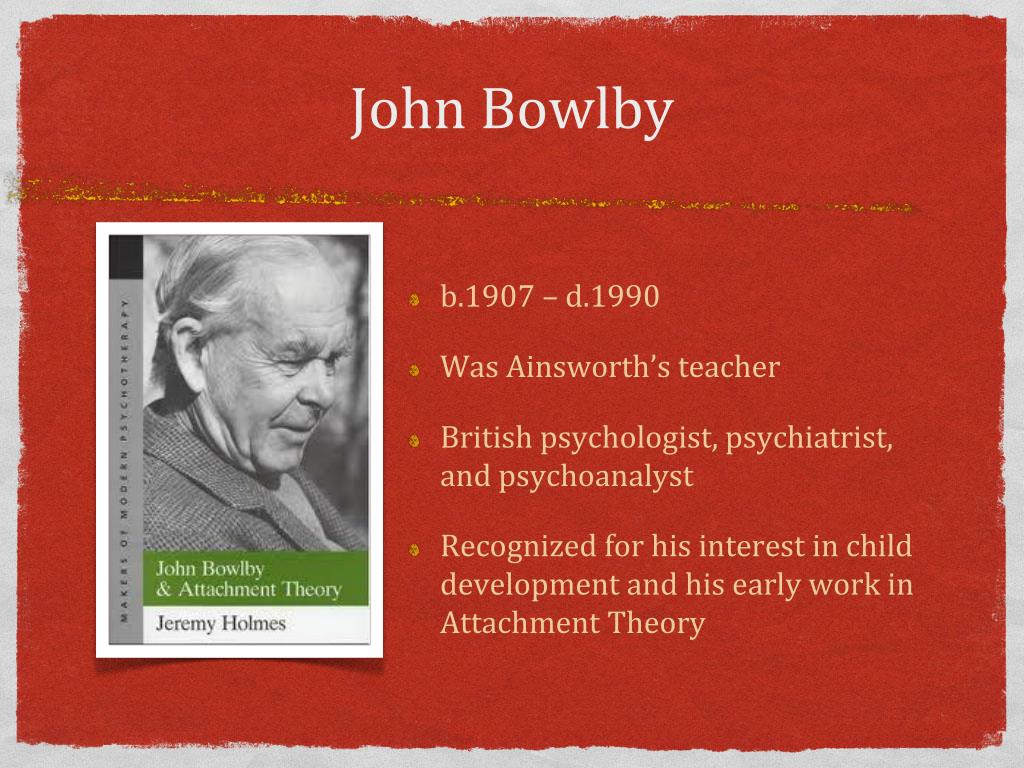 John Bowlby

MAKERS OF MODERN PSYCHOTHERAPY

John Bowlby & Attachment Theory

Jeremy Holmes

b.1907 – d.1990

Was Ainsworth's teacher

British psychologist, psychiatrist, and psychoanalyst

Recognized for his interest in child development and his early work in Attachment Theory